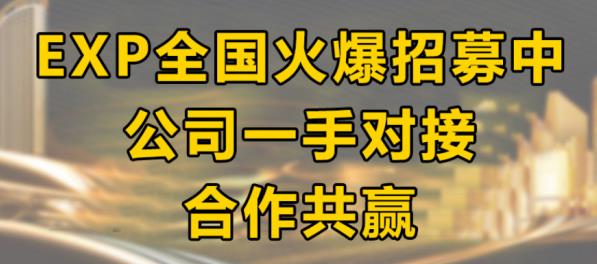 EXP全国火爆招募中
公司一手对接
合作共赢